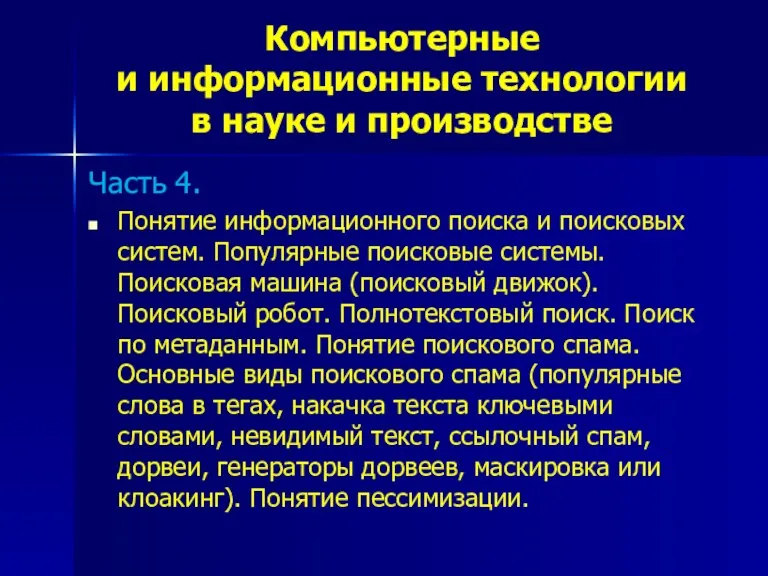 Компьютерные
и информационные технологии
в науке и производстве

Часть 4.

Понятие информационного поиска и поисковых систем. Популярные поисковые системы. Поисковая машина (поисковый движок). Поисковый робот. Полнотекстовый поиск. Поиск по метаданным. Понятие поискового спама. Основные виды поискового спама (популярные слова в тегах, накачка текста ключевыми словами, невидимый текст, ссылочный спам, дорвеи, генераторы дорвеев, маскировка или клоакинг). Понятие пессимизации.